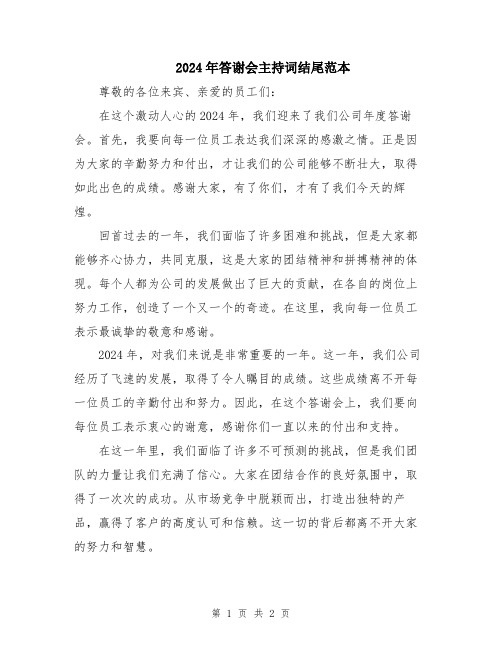 2024年答谢会主持词结尾范本

尊敬的各位来宾、亲爱的员工们：

在这个激动人心的2024年，我们迎来了我们公司年度答谢会。首先，我要向每一位员工表达我们深深的感激之情。正是因为大家的辛勤努力和付出，才让我们的公司能够不断壮大，取得如此出色的成绩。感谢大家，有了你们，才有了我们今天的辉煌。

回首过去的一年，我们面临了许多困难和挑战，但是大家都能够齐心协力，共同克服，这是大家的团结精神和拼搏精神的体现。每个人都为公司的发展做出了巨大的贡献，在各自的岗位上努力工作，创造了一个又一个的奇迹。在这里，我向每一位员工表示最诚挚的敬意和感谢。

2024年，对我们来说是非常重要的一年。这一年，我们公司经历了飞速的发展，取得了令人瞩目的成绩。这些成绩离不开每一位员工的辛勤付出和努力。因此，在这个答谢会上，我们要向每位员工表示衷心的谢意，感谢你们一直以来的付出和支持。

在这一年里，我们面临了许多不可预测的挑战，但是我们团队的力量让我们充满了信心。大家在团结合作的良好氛围中，取得了一次次的成功。从市场竞争中脱颖而出，打造出独特的产品，赢得了客户的高度认可和信赖。这一切的背后都离不开大家的努力和智慧。

第 1 页 共 2 页